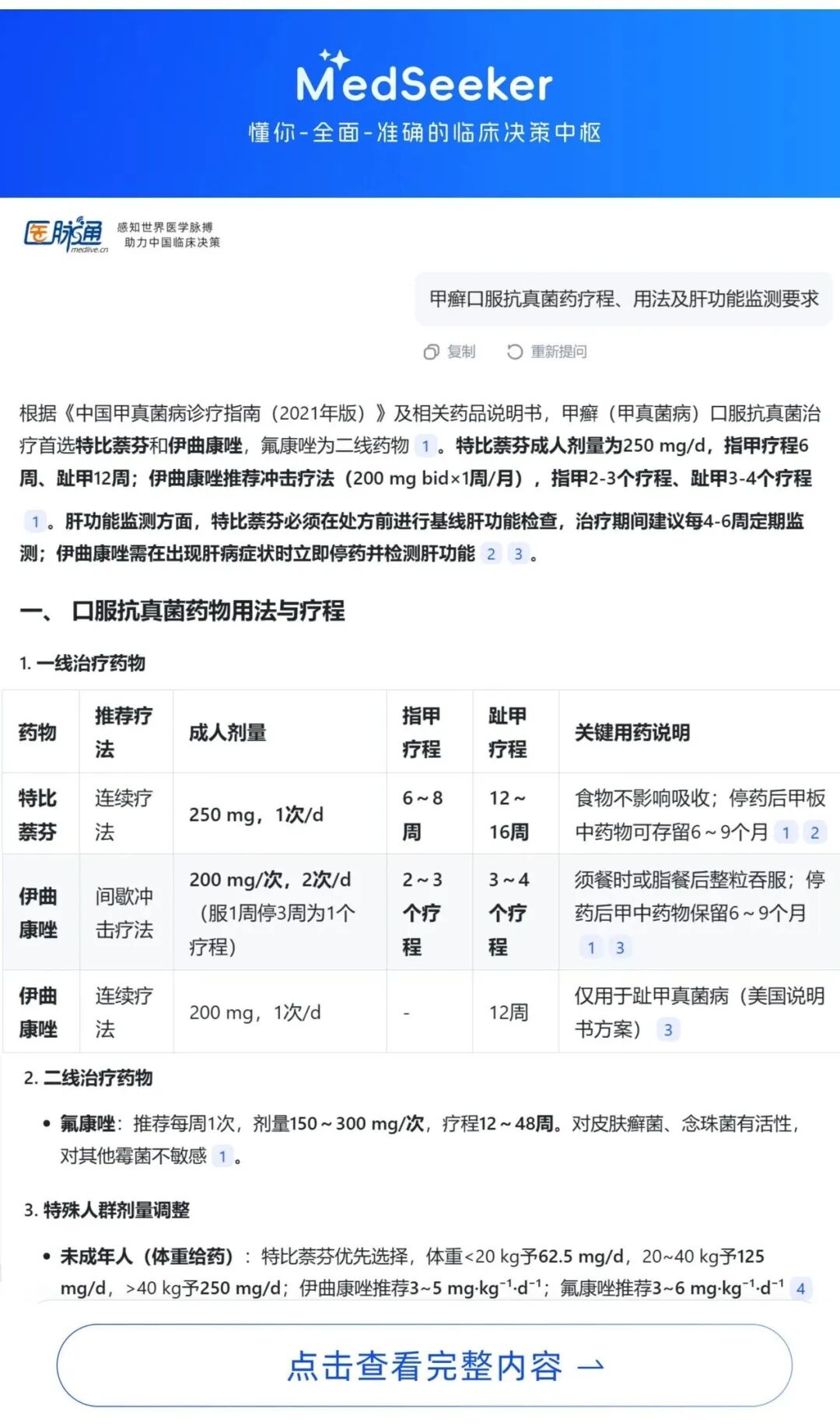 MedSeeker
懂你-全面-准确的临床决策中枢

医脉通 medlive.cn 感知世界医学脉搏 助力中国临床决策

甲癣口服抗真菌药疗程、用法及肝功能监测要求

复制 重新提问

根据《中国甲真菌病诊疗指南（2021年版）》及相关药品说明书，甲癣（甲真菌病）口服抗真菌治疗首选特比萘芬和伊曲康唑，氟康唑为二线药物 1 。特比萘芬成人剂量为250 mg/d，指甲疗程6周、趾甲12周；伊曲康唑推荐冲击疗法（200 mg bid×1周/月），指甲2-3个疗程、趾甲3-4个疗程 1 。肝功能监测方面，特比萘芬必须在处方前进行基线肝功能检查，治疗期间建议每4-6周定期监测；伊曲康唑需在出现肝病症状时立即停药并检测肝功能 2 3 。

一、 口服抗真菌药物用法与疗程

1. 一线治疗药物

| 药物 | 推荐疗法 | 成人剂量 | 指甲疗程 | 趾甲疗程 | 关键用药说明 |
|---|---|---|---|---|---|
| 特比萘芬 | 连续疗法 | 250 mg，1次/d | 6～8周 | 12～16周 | 食物不影响吸收；停药后甲板中药物可存留6～9个月 1 2 |
| 伊曲康唑 | 间歇冲击疗法 | 200 mg/次，2次/d（服1周停3周为1个疗程） | 2～3个疗程 | 3～4个疗程 | 须餐时或脂餐后整粒吞服；停药后甲中药物保留6～9个月 1 3 |
| 伊曲康唑 | 连续疗法 | 200 mg，1次/d | - | 12周 | 仅用于趾甲真菌病（美国说明书方案） 3 |

2. 二线治疗药物

• 氟康唑：推荐每周1次，剂量150～300 mg/次，疗程12～48周。对皮肤癣菌、念珠菌有活性，对其他霉菌不敏感 1 。

3. 特殊人群剂量调整

• 未成年人（体重给药）：特比萘芬优先选择，体重<20 kg予62.5 mg/d，20~40 kg予125 mg/d，>40 kg予250 mg/d；伊曲康唑推荐3~5 mg·kg$^{-1}$·d$^{-1}$；氟康唑推荐3~6 mg·kg$^{-1}$·d$^{-1}$ 4

点击查看完整内容 →